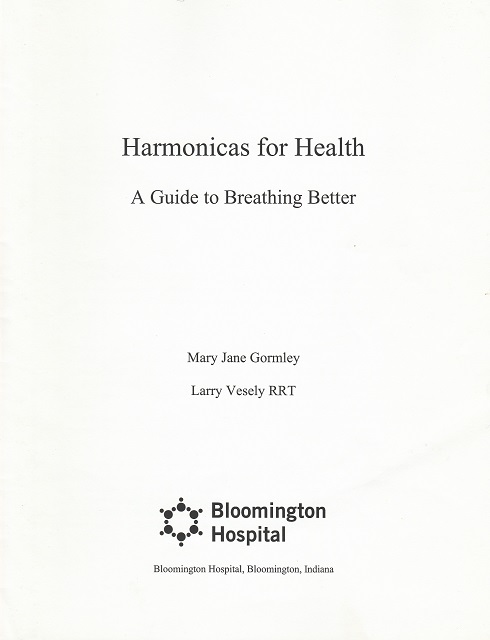 Harmonicas for Health

A Guide to Breathing Better

Mary Jane Gormley

Larry Vesely RRT

Bloomington Hospital

Bloomington Hospital, Bloomington, Indiana